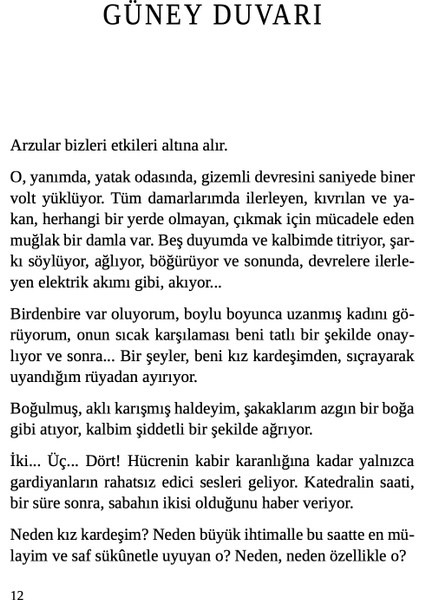 GÜNEY DUVARI

Arzular bizleri etkileri altına alır.

O, yanımda, yatak odasında, gizemli devresini saniyede biner volt yüklüyor. Tüm damarlarımda ilerleyen, kıvrılan ve yakan, herhangi bir yerde olmayan, çıkmak için mücadele eden muğlak bir damla var. Beş duyumda ve kalbimde titriyor, şarkı söylüyor, ağlıyor, böğürüyor ve sonunda, devrelere ilerleyen elektrik akımı gibi, akıyor...

Birdenbire var oluyorum, boylu boyunca uzanmış kadını görüyorum, onun sıcak karşılaması beni tatlı bir şekilde onaylıyor ve sonra... Bir şeyler, beni kız kardeşimden, sıçrayarak uyandığım rüyadan ayırıyor.

Boğulmuş, aklı karışmış haldeyim, şakaklarım azgın bir boğa gibi atıyor, kalbim şiddetli bir şekilde ağrıyor.

İki... Üç... Dört! Hücrenin kabir karanlığına kadar yalnızca gardiyanların rahatsız edici sesleri geliyor. Katedralin saati, bir süre sonra, sabahın ikisi olduğunu haber veriyor.

Neden kız kardeşim? Neden büyük ihtimalle bu saatte en mülayim ve saf sükûnetle uyuyan o? Neden, neden özellikle o?

12